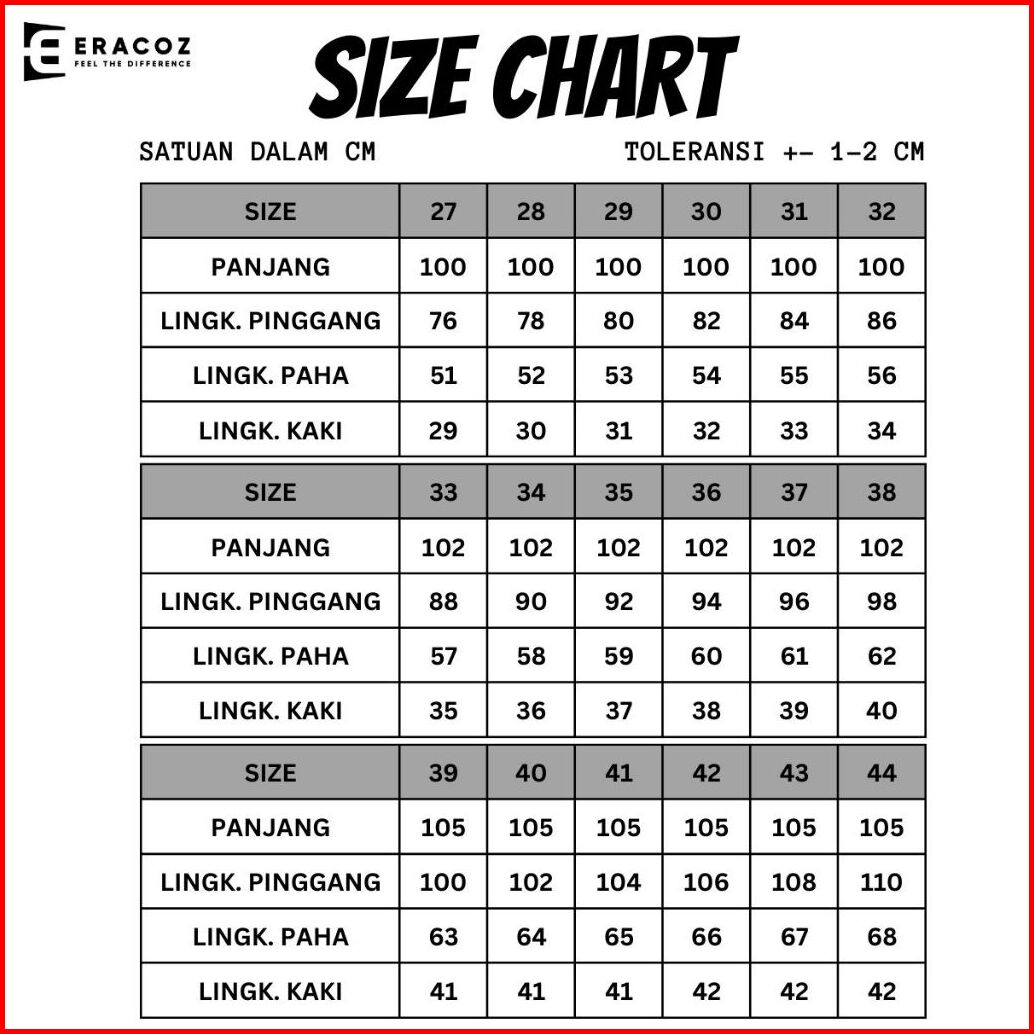 ERACOZ
FEEL THE DIFFERENCE

SIZE CHART

SATUAN DALAM CM

TOLERANSI +- 1-2 CM

| SIZE | 27 | 28 | 29 | 30 | 31 | 32 |
|---|---|---|---|---|---|---|
| PANJANG | 100 | 100 | 100 | 100 | 100 | 100 |
| LINGK. PINGGANG | 76 | 78 | 80 | 82 | 84 | 86 |
| LINGK. PAHA | 51 | 52 | 53 | 54 | 55 | 56 |
| LINGK. KAKI | 29 | 30 | 31 | 32 | 33 | 34 |

| SIZE | 33 | 34 | 35 | 36 | 37 | 38 |
|---|---|---|---|---|---|---|
| PANJANG | 102 | 102 | 102 | 102 | 102 | 102 |
| LINGK. PINGGANG | 88 | 90 | 92 | 94 | 96 | 98 |
| LINGK. PAHA | 57 | 58 | 59 | 60 | 61 | 62 |
| LINGK. KAKI | 35 | 36 | 37 | 38 | 39 | 40 |

| SIZE | 39 | 40 | 41 | 42 | 43 | 44 |
|---|---|---|---|---|---|---|
| PANJANG | 105 | 105 | 105 | 105 | 105 | 105 |
| LINGK. PINGGANG | 100 | 102 | 104 | 106 | 108 | 110 |
| LINGK. PAHA | 63 | 64 | 65 | 66 | 67 | 68 |
| LINGK. KAKI | 41 | 41 | 41 | 42 | 42 | 42 |